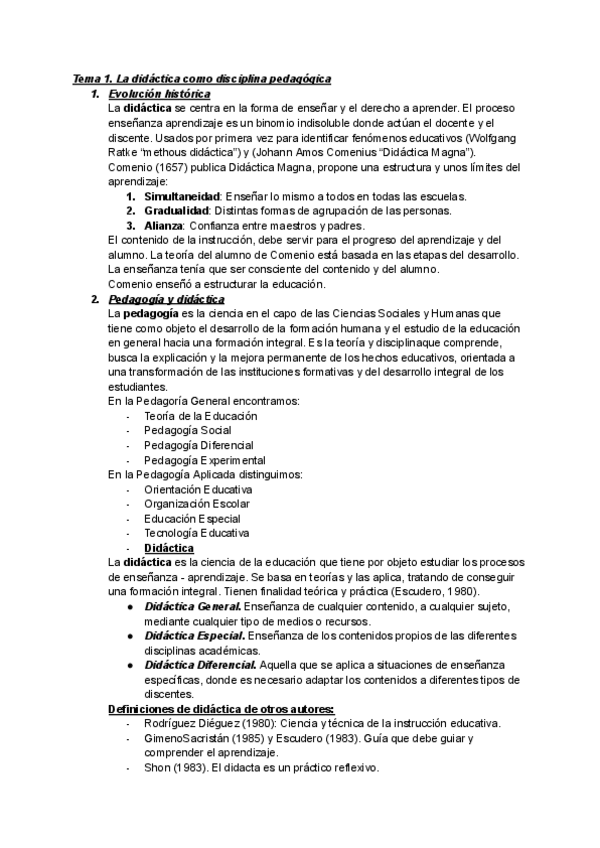 Tema 1. La didáctica como disciplina pedagógica

1. Evolución histórica

La didáctica se centra en la forma de enseñar y el derecho a aprender. El proceso enseñanza aprendizaje es un binomio indisoluble donde actúan el docente y el discente. Usados por primera vez para identificar fenómenos educativos (Wolfgang Ratke "methous didáctica") y (Johann Amos Comenius "Didáctica Magna").

Comenio (1657) publica Didáctica Magna, propone una estructura y unos límites del aprendizaje:

1. Simultaneidad: Enseñar lo mismo a todos en todas las escuelas.
2. Gradualidad: Distintas formas de agrupación de las personas.
3. Alianza: Confianza entre maestros y padres.

El contenido de la instrucción, debe servir para el progreso del aprendizaje y del alumno. La teoría del alumno de Comenio está basada en las etapas del desarrollo. La enseñanza tenía que ser consciente del contenido y del alumno.

Comenio enseñó a estructurar la educación.

2. Pedagogía y didáctica

La pedagogía es la ciencia en el capo de las Ciencias Sociales y Humanas que tiene como objeto el desarrollo de la formación humana y el estudio de la educación en general hacia una formación integral. Es la teoría y disciplinaque comprende, busca la explicación y la mejora permanente de los hechos educativos, orientada a una transformación de las instituciones formativas y del desarrollo integral de los estudiantes.

En la Pedagoría General encontramos:
- Teoría de la Educación
- Pedagogía Social
- Pedagogía Diferencial
- Pedagogía Experimental

En la Pedagogía Aplicada distinguimos:
- Orientación Educativa
- Organización Escolar
- Educación Especial
- Tecnología Educativa
- Didáctica

La didáctica es la ciencia de la educación que tiene por objeto estudiar los procesos de enseñanza - aprendizaje. Se basa en teorías y las aplica, tratando de conseguir una formación integral. Tienen finalidad teórica y práctica (Escudero, 1980).

● Didáctica General. Enseñanza de cualquier contenido, a cualquier sujeto, mediante cualquier tipo de medios o recursos.
● Didáctica Especial. Enseñanza de los contenidos propios de las diferentes disciplinas académicas.
● Didáctica Diferencial. Aquella que se aplica a situaciones de enseñanza específicas, donde es necesario adaptar los contenidos a diferentes tipos de discentes.

Definiciones de didáctica de otros autores:
- Rodríguez Diéguez (1980): Ciencia y técnica de la instrucción educativa.
- GimenoSacristán (1985) y Escudero (1983). Guía que debe guiar y comprender el aprendizaje.
- Shon (1983). El didacta es un práctico reflexivo.